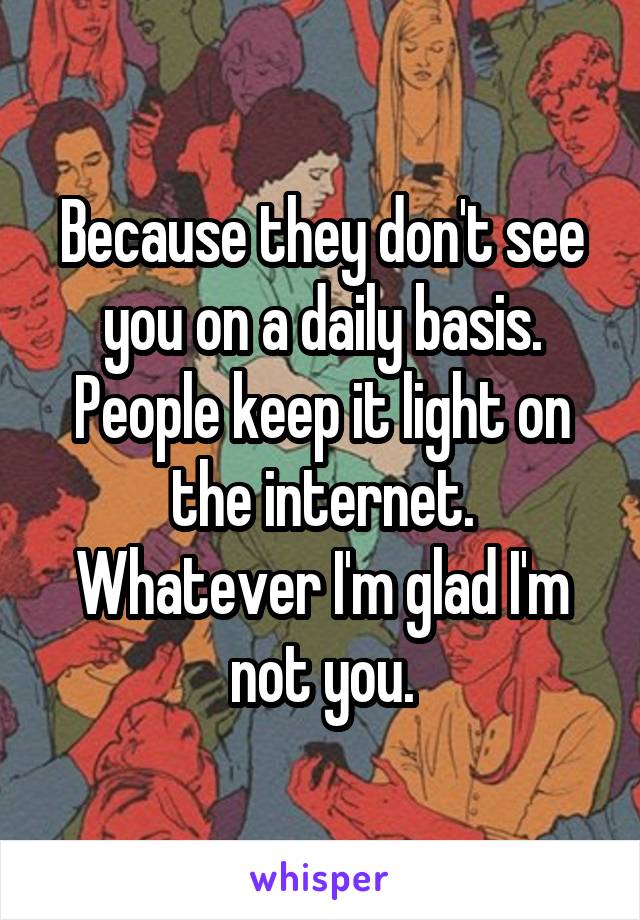 Because they don't see you on a daily basis. People keep it light on the internet. Whatever I'm glad I'm not you.

whisper